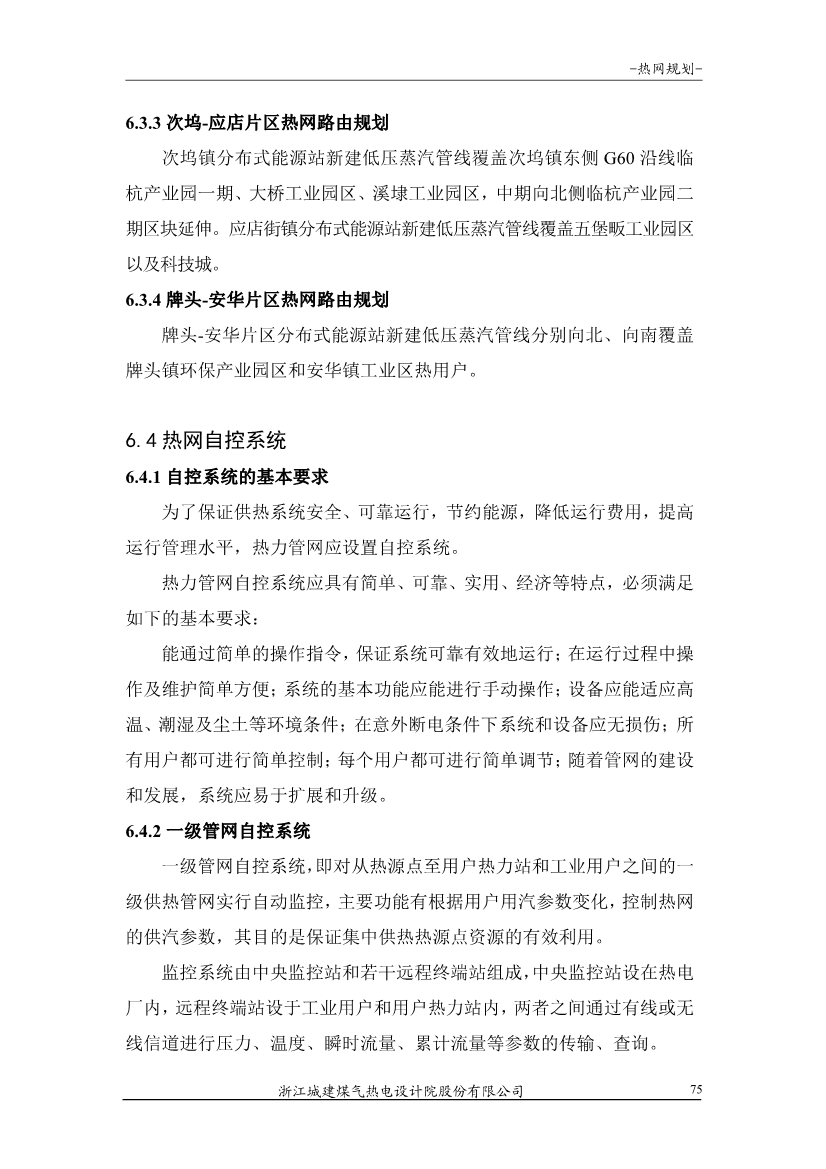 -热网规划-

6.3.3 次坞-应店片区热网路由规划

次坞镇分布式能源站新建低压蒸汽管线覆盖次坞镇东侧 G60 沿线临杭产业园一期、大桥工业园区、溪埭工业园区，中期向北侧临杭产业园二期区块延伸。应店街镇分布式能源站新建低压蒸汽管线覆盖五堡畈工业园区以及科技城。

6.3.4 牌头-安华片区热网路由规划

牌头-安华片区分布式能源站新建低压蒸汽管线分别向北、向南覆盖牌头镇环保产业园区和安华镇工业区热用户。

6.4 热网自控系统

6.4.1 自控系统的基本要求

为了保证供热系统安全、可靠运行，节约能源，降低运行费用，提高运行管理水平，热力管网应设置自控系统。

热力管网自控系统应具有简单、可靠、实用、经济等特点，必须满足如下的基本要求：

能通过简单的操作指令，保证系统可靠有效地运行；在运行过程中操作及维护简单方便；系统的基本功能应能进行手动操作；设备应能适应高温、潮湿及尘土等环境条件；在意外断电条件下系统和设备应无损伤；所有用户都可进行简单控制；每个用户都可进行简单调节；随着管网的建设和发展，系统应易于扩展和升级。

6.4.2 一级管网自控系统

一级管网自控系统，即对从热源点至用户热力站和工业用户之间的一级供热管网实行自动监控，主要功能有根据用户用汽参数变化，控制热网的供汽参数，其目的是保证集中供热热源点资源的有效利用。

监控系统由中央监控站和若干远程终端站组成，中央监控站设在热电厂内，远程终端站设于工业用户和用户热力站内，两者之间通过有线或无线信道进行压力、温度、瞬时流量、累计流量等参数的传输、查询。

浙江城建煤气热电设计院股份有限公司 75